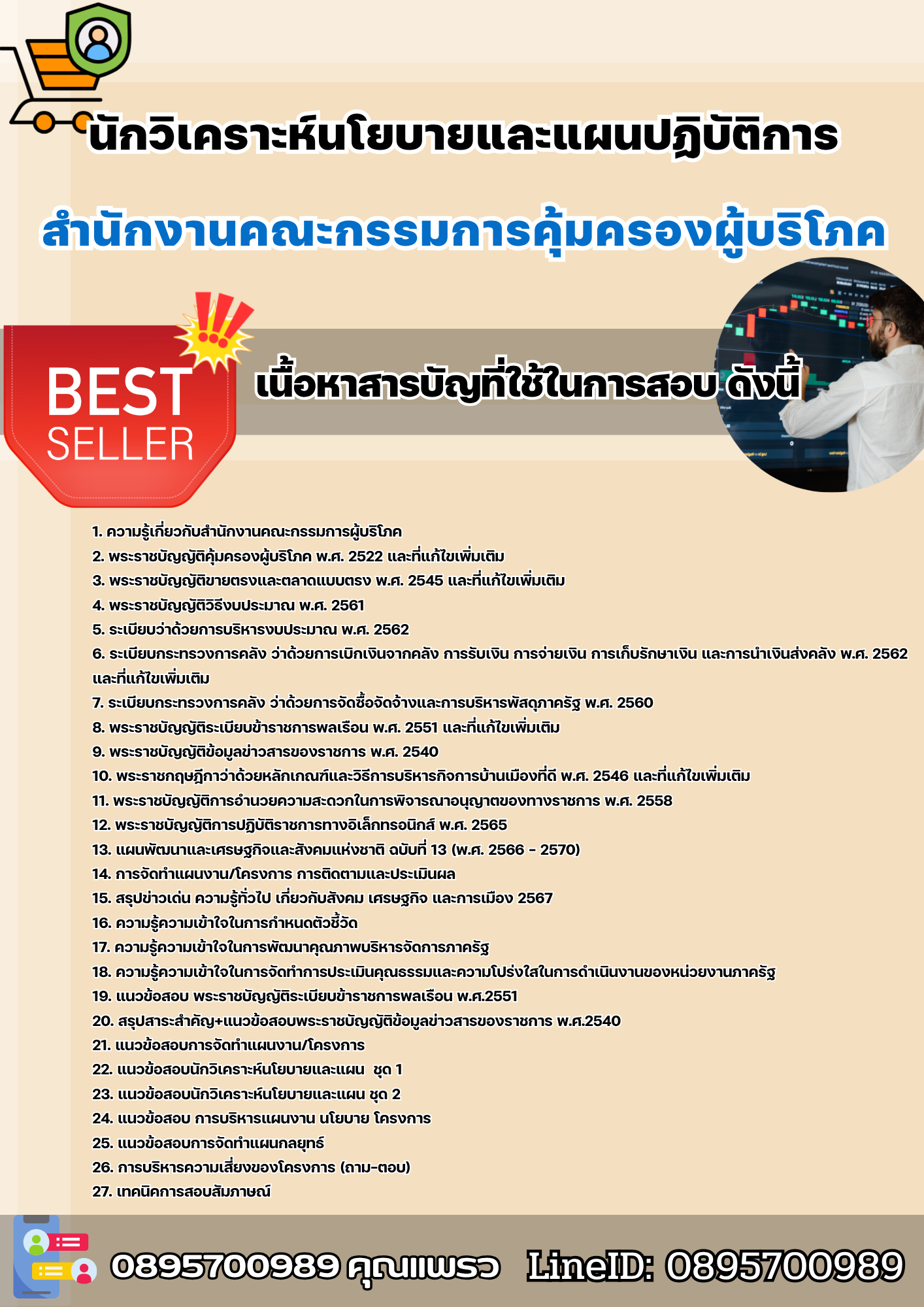 นักวิเคราะห์นโยบายและแผนปฏิบัติการ

สำนักงานคณะกรรมการคุ้มครองผู้บริโภค

BEST SELLER

เนื้อหาสารบัญที่ใช้ในการสอบ ดังนี้

1. ความรู้เกี่ยวกับสำนักงานคณะกรรมการผู้บริโภค
2. พระราชบัญญัติคุ้มครองผู้บริโภค พ.ศ. 2522 และที่แก้ไขเพิ่มเติม
3. พระราชบัญญัติขายตรงและตลาดแบบตรง พ.ศ. 2545 และที่แก้ไขเพิ่มเติม
4. พระราชบัญญัติวิธีงบประมาณ พ.ศ. 2561
5. ระเบียบว่าด้วยการบริหารงบประมาณ พ.ศ. 2562
6. ระเบียบกระทรวงการคลัง ว่าด้วยการเบิกเงินจากคลัง การรับเงิน การจ่ายเงิน การเก็บรักษาเงิน และการนำเงินส่งคลัง พ.ศ. 2562 และที่แก้ไขเพิ่มเติม
7. ระเบียบกระทรวงการคลัง ว่าด้วยการจัดซื้อจัดจ้างและการบริหารพัสดุภาครัฐ พ.ศ. 2560
8. พระราชบัญญัติระเบียบข้าราชการพลเรือน พ.ศ. 2551 และที่แก้ไขเพิ่มเติม
9. พระราชบัญญัติข้อมูลข่าวสารของราชการ พ.ศ. 2540
10. พระราชกฤษฎีกาว่าด้วยหลักเกณฑ์และวิธีการบริหารกิจการบ้านเมืองที่ดี พ.ศ. 2546 และที่แก้ไขเพิ่มเติม
11. พระราชบัญญัติการอำนวยความสะดวกในการพิจารณาอนุญาตของทางราชการ พ.ศ. 2558
12. พระราชบัญญัติการปฏิบัติราชการทางอิเล็กทรอนิกส์ พ.ศ. 2565
13. แผนพัฒนาและเศรษฐกิจและสังคมแห่งชาติ ฉบับที่ 13 (พ.ศ. 2566 - 2570)
14. การจัดทำแผนงาน/โครงการ การติดตามและประเมินผล
15. สรุปข่าวเด่น ความรู้ทั่วไป เกี่ยวกับสังคม เศรษฐกิจ และการเมือง 2567
16. ความรู้ความเข้าใจในการกำหนดตัวชี้วัด
17. ความรู้ความเข้าใจในการพัฒนาคุณภาพบริหารจัดการภาครัฐ
18. ความรู้ความเข้าใจในการจัดทำการประเมินคุณธรรมและความโปร่งใสในการดำเนินงานของหน่วยงานภาครัฐ
19. แนวข้อสอบ พระราชบัญญัติระเบียบข้าราชการพลเรือน พ.ศ.2551
20. สรุปสาระสำคัญ+แนวข้อสอบพระราชบัญญัติข้อมูลข่าวสารของราชการ พ.ศ.2540
21. แนวข้อสอบการจัดทำแผนงาน/โครงการ
22. แนวข้อสอบนักวิเคราะห์นโยบายและแผน ชุด 1
23. แนวข้อสอบนักวิเคราะห์นโยบายและแผน ชุด 2
24. แนวข้อสอบ การบริหารแผนงาน นโยบาย โครงการ
25. แนวข้อสอบการจัดทำแผนกลยุทธ์
26. การบริหารความเสี่ยงของโครงการ (ถาม-ตอบ)
27. เทคนิคการสอบสัมภาษณ์

0895700989 คุณแพรว LineID: 0895700989